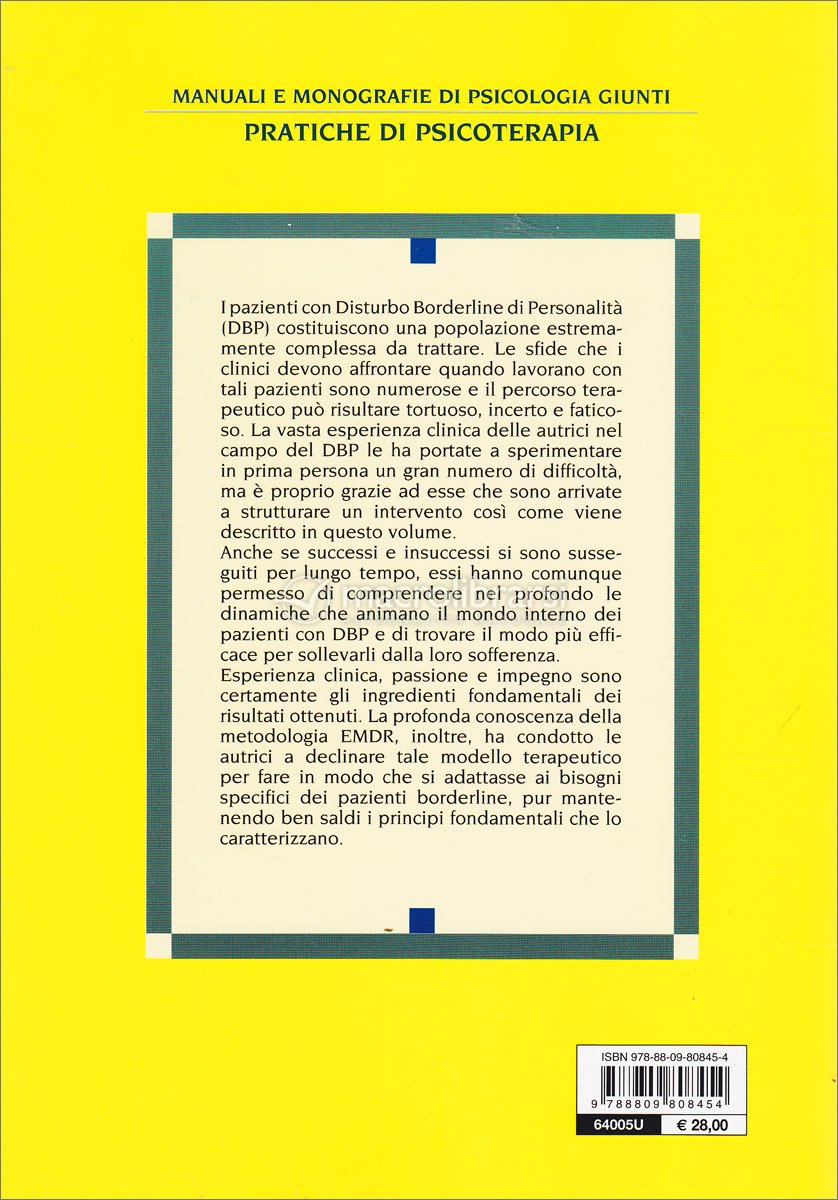 MANUALI E MONOGRAFIE DI PSICOLOGIA GIUNTI
PRATICHE DI PSICOTERAPIA

I pazienti con Disturbo Borderline di Personalità (DBP) costituiscono una popolazione estremamente complessa da trattare. Le sfide che i clinici devono affrontare quando lavorano con tali pazienti sono numerose e il percorso terapeutico può risultare tortuoso, incerto e faticoso. La vasta esperienza clinica delle autrici nel campo del DBP le ha portate a sperimentare in prima persona un gran numero di difficoltà, ma è proprio grazie ad esse che sono arrivate a strutturare un intervento così come viene descritto in questo volume.
Anche se successi e insuccessi si sono susseguiti per lungo tempo, essi hanno comunque permesso di comprendere nel profondo le dinamiche che animano il mondo interno dei pazienti con DBP e di trovare il modo più efficace per sollevarli dalla loro sofferenza.
Esperienza clinica, passione e impegno sono certamente gli ingredienti fondamentali dei risultati ottenuti. La profonda conoscenza della metodologia EMDR, inoltre, ha condotto le autrici a declinare tale modello terapeutico per fare in modo che si adattasse ai bisogni specifici dei pazienti borderline, pur mantenendo ben saldi i principi fondamentali che lo caratterizzano.

ISBN 978-88-09-80845-4
9 788809 808454
64005U
€ 28,00